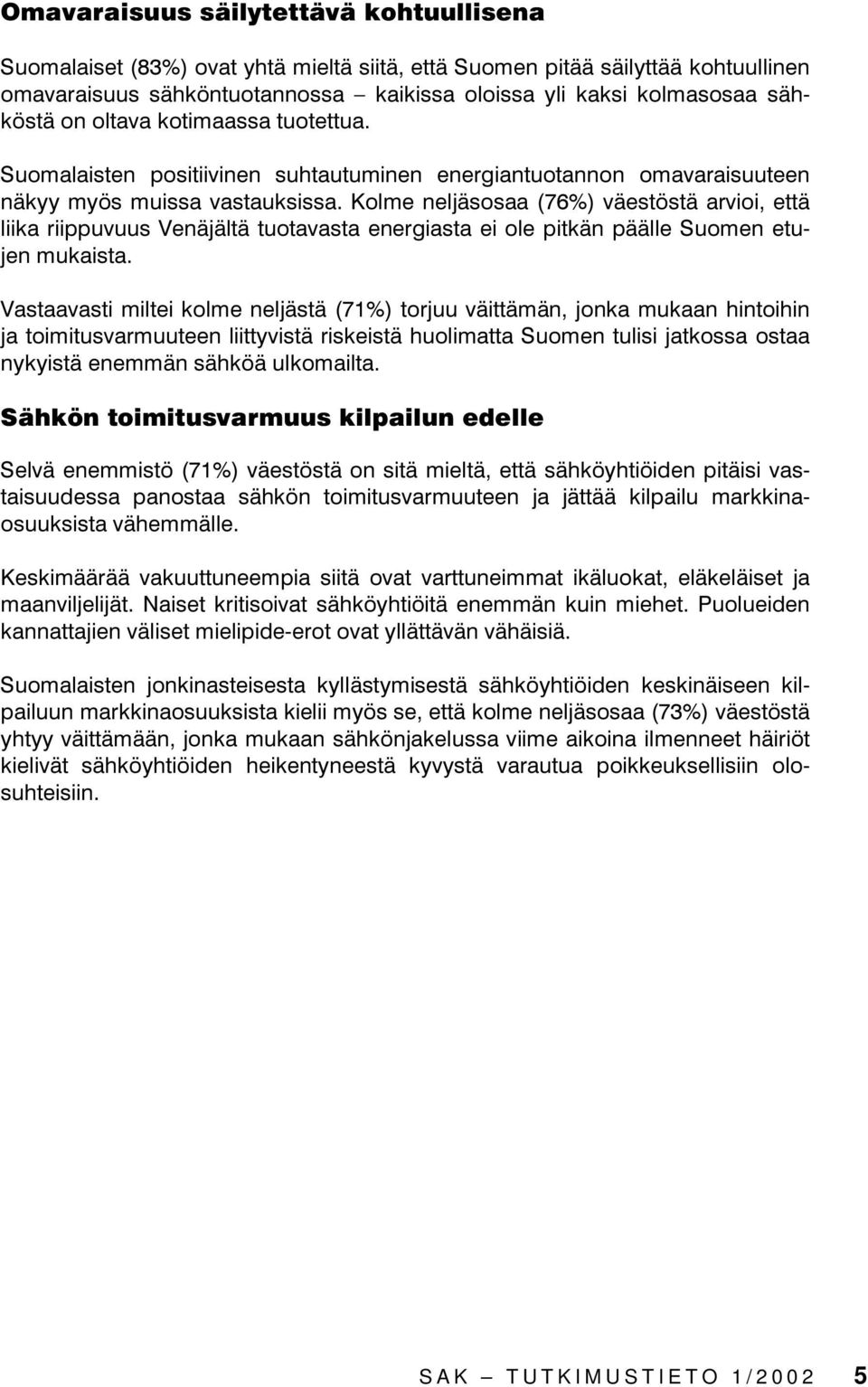 Omavaraisuus säilytettävä kohtuullisena

Suomalaiset (83%) ovat yhtä mieltä siitä, että Suomen pitää säilyttää kohtuullinen omavaraisuus sähköntuotannossa – kaikissa oloissa yli kaksi kolmasosaa sähköstä on oltava kotimaassa tuotettua.

Suomalaisten positiivinen suhtautuminen energiantuotannon omavaraisuuteen näkyy myös muissa vastauksissa. Kolme neljäsosaa (76%) väestöstä arvioi, että liika riippuvuus Venäjältä tuotavasta energiasta ei ole pitkän päälle Suomen etujen mukaista.

Vastaavasti miltei kolme neljästä (71%) torjuu väittämän, jonka mukaan hintoihin ja toimitusvarmuuteen liittyvistä riskeistä huolimatta Suomen tulisi jatkossa ostaa nykyistä enemmän sähköä ulkomailta.

Sähkön toimitusvarmuus kilpailun edelle

Selvä enemmistö (71%) väestöstä on sitä mieltä, että sähköyhtiöiden pitäisi vastaisuudessa panostaa sähkön toimitusvarmuuteen ja jättää kilpailu markkinaosuuksista vähemmälle.

Keskimäärää vakuuttuneempia siitä ovat varttuneimmat ikäluokat, eläkeläiset ja maanviljelijät. Naiset kritisoivat sähköyhtiöitä enemmän kuin miehet. Puolueiden kannattajien väliset mielipide-erot ovat yllättävän vähäisiä.

Suomalaisten jonkinasteisesta kyllästymisestä sähköyhtiöiden keskinäiseen kilpailuun markkinaosuuksista kielii myös se, että kolme neljäsosaa (73%) väestöstä yhtyy väittämään, jonka mukaan sähkönjakelussa viime aikoina ilmenneet häiriöt kielivät sähköyhtiöiden heikentyneestä kyvystä varautua poikkeuksellisiin olosuhteisiin.

SAK – TUTKIMUSTIETO 1/2002 5